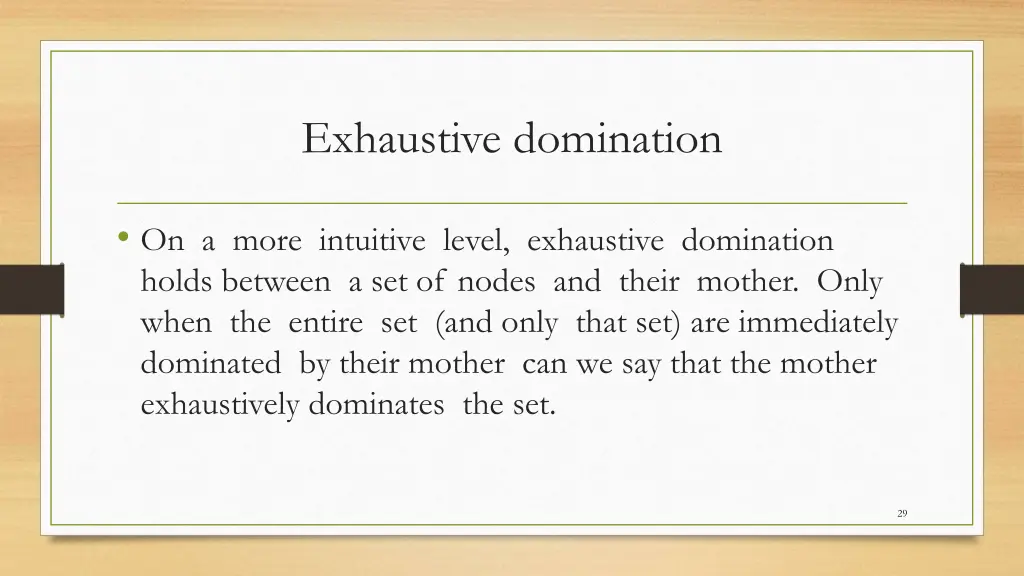 Exhaustive domination

• On a more intuitive level, exhaustive domination holds between a set of nodes and their mother. Only when the entire set (and only that set) are immediately dominated by their mother can we say that the mother exhaustively dominates the set.

29